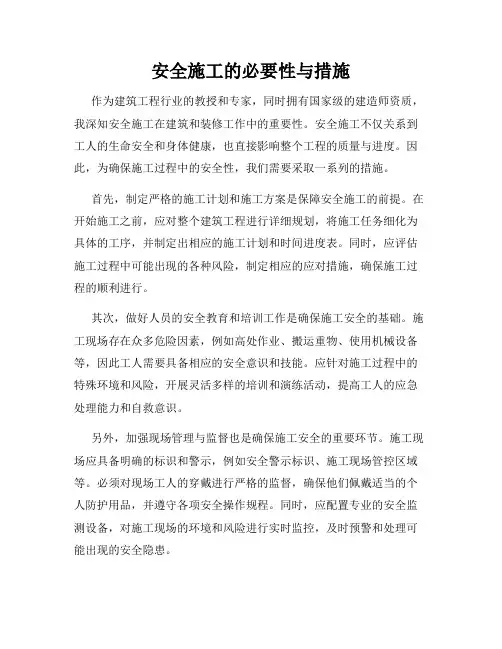 安全施工的必要性与措施

作为建筑工程行业的教授和专家，同时拥有国家级的建造师资质，我深知安全施工在建筑和装修工作中的重要性。安全施工不仅关系到工人的生命安全和身体健康，也直接影响整个工程的质量与进度。因此，为确保施工过程中的安全性，我们需要采取一系列的措施。

首先，制定严格的施工计划和施工方案是保障安全施工的前提。在开始施工之前，应对整个建筑工程进行详细规划，将施工任务细化为具体的工序，并制定出相应的施工计划和时间进度表。同时，应评估施工过程中可能出现的各种风险，制定相应的应对措施，确保施工过程的顺利进行。

其次，做好人员的安全教育和培训工作是确保施工安全的基础。施工现场存在众多危险因素，例如高处作业、搬运重物、使用机械设备等，因此工人需要具备相应的安全意识和技能。应针对施工过程中的特殊环境和风险，开展灵活多样的培训和演练活动，提高工人的应急处理能力和自救意识。

另外，加强现场管理与监督也是确保施工安全的重要环节。施工现场应具备明确的标识和警示，例如安全警示标识、施工现场管控区域等。必须对现场工人的穿戴进行严格的监督，确保他们佩戴适当的个人防护用品，并遵守各项安全操作规程。同时，应配置专业的安全监测设备，对施工现场的环境和风险进行实时监控，及时预警和处理可能出现的安全隐患。